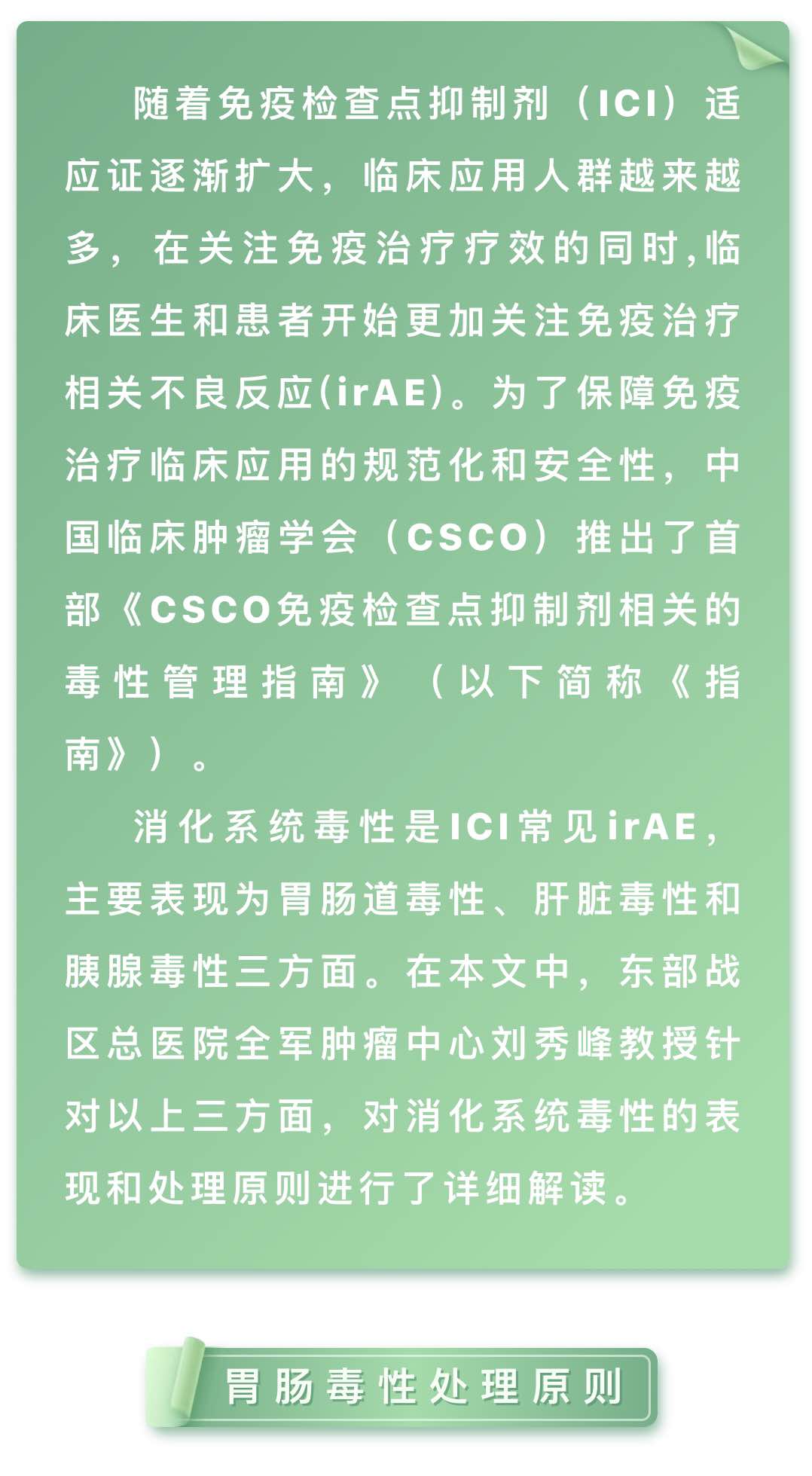 随着免疫检查点抑制剂（ICI）适应证逐渐扩大，临床应用人群越来越多，在关注免疫治疗疗效的同时,临床医生和患者开始更加关注免疫治疗相关不良反应(irAE)。为了保障免疫治疗临床应用的规范化和安全性，中国临床肿瘤学会（CSCO）推出了首部《CSCO免疫检查点抑制剂相关的毒性管理指南》（以下简称《指南》）。

消化系统毒性是ICI常见irAE，主要表现为胃肠道毒性、肝脏毒性和胰腺毒性三方面。在本文中，东部战区总医院全军肿瘤中心刘秀峰教授针对以上三方面，对消化系统毒性的表现和处理原则进行了详细解读。

胃肠毒性处理原则